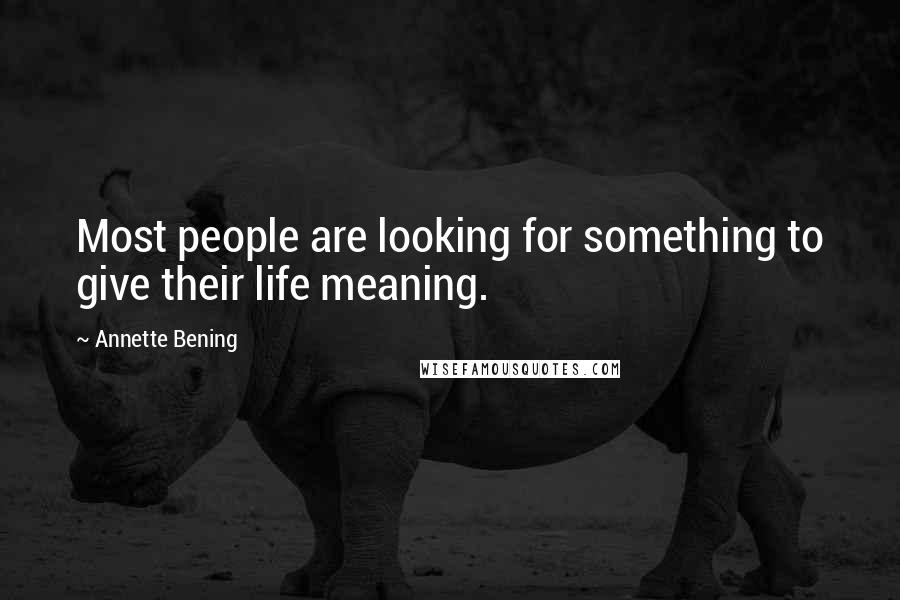 Most people are looking for something to give their life meaning.

~ Annette Bening

WISEFAMOUSQUOTES.COM